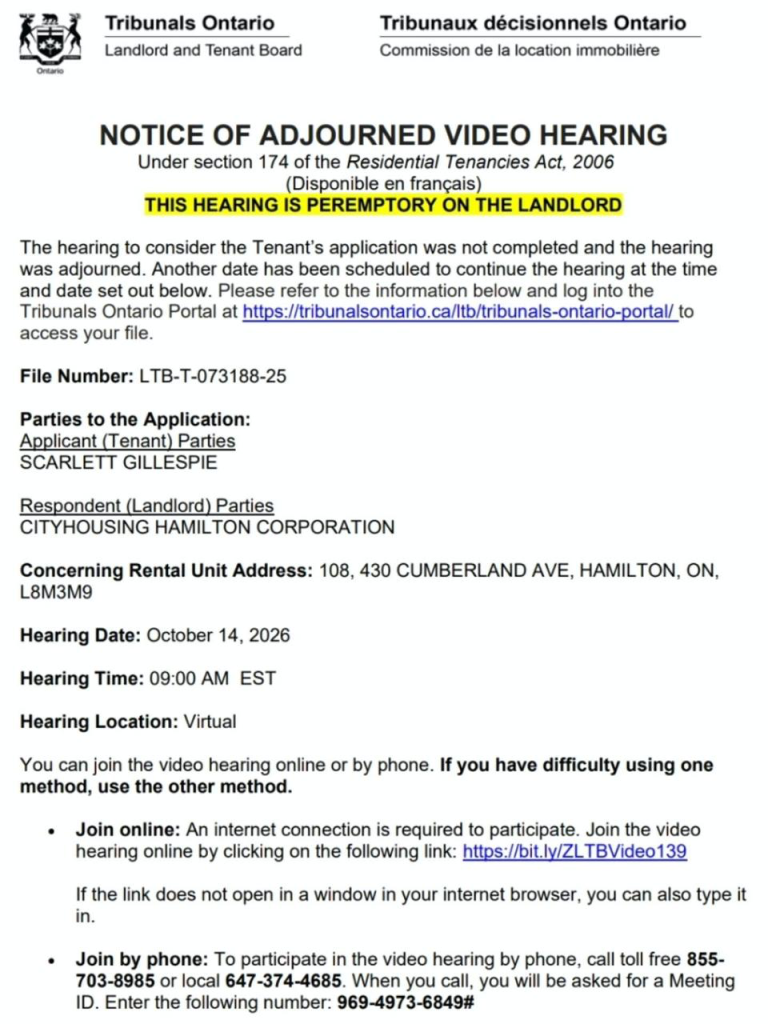 Ontario

Tribunals Ontario
Landlord and Tenant Board

Tribunaux décisionnels Ontario
Commission de la location immobilière

NOTICE OF ADJOURNED VIDEO HEARING
Under section 174 of the Residential Tenancies Act, 2006
(Disponible en français)
THIS HEARING IS PEREMPTORY ON THE LANDLORD

The hearing to consider the Tenant's application was not completed and the hearing was adjourned. Another date has been scheduled to continue the hearing at the time and date set out below. Please refer to the information below and log into the Tribunals Ontario Portal at https://tribunalsontario.ca/ltb/tribunals-ontario-portal/ to access your file.

File Number: LTB-T-073188-25

Parties to the Application:
Applicant (Tenant) Parties
SCARLETT GILLESPIE

Respondent (Landlord) Parties
CITYHOUSING HAMILTON CORPORATION

Concerning Rental Unit Address: 108, 430 CUMBERLAND AVE, HAMILTON, ON, L8M3M9

Hearing Date: October 14, 2026

Hearing Time: 09:00 AM EST

Hearing Location: Virtual

You can join the video hearing online or by phone. If you have difficulty using one method, use the other method.

• Join online: An internet connection is required to participate. Join the video hearing online by clicking on the following link: https://bit.ly/ZLTBVideo139

If the link does not open in a window in your internet browser, you can also type it in.

• Join by phone: To participate in the video hearing by phone, call toll free 855-703-8985 or local 647-374-4685. When you call, you will be asked for a Meeting ID. Enter the following number: 969-4973-6849#